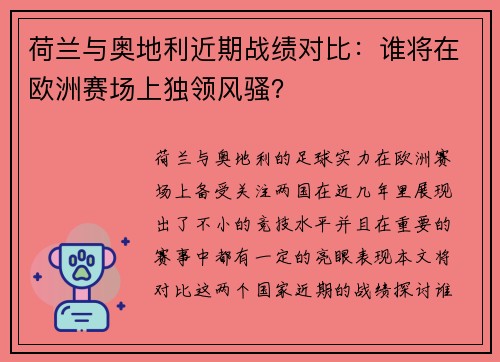 荷兰与奥地利近期战绩对比：谁将在欧洲赛场上独领风骚？

荷兰与奥地利的足球实力在欧洲赛场上备受关注两国在近几年里展现出了不小的竞技水平并且在重要的赛事中都有一定的亮眼表现本文将对比这两个国家近期的战绩探讨谁